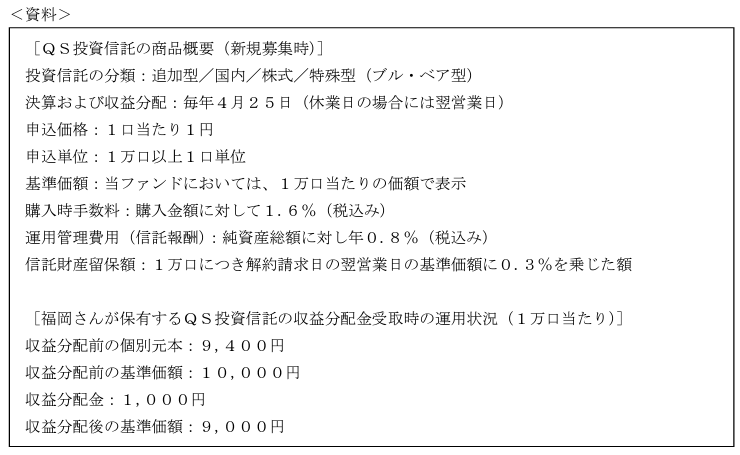 <資料>

［ＱＳ投資信託の商品概要（新規募集時）］
投資信託の分類：追加型／国内／株式／特殊型（ブル・ベア型）
決算および収益分配：毎年４月２５日（休業日の場合には翌営業日）
申込価格：１口当たり１円
申込単位：１万口以上１口単位
基準価額：当ファンドにおいては、１万口当たりの価額で表示
購入時手数料：購入金額に対して１．６％（税込み）
運用管理費用（信託報酬）：純資産総額に対し年０．８％（税込み）
信託財産留保額：１万口につき解約請求日の翌営業日の基準価額に０．３％を乗じた額

［福岡さんが保有するＱＳ投資信託の収益分配金受取時の運用状況（１万口当たり）］
収益分配前の個別元本：９，４００円
収益分配前の基準価額：１０，０００円
収益分配金：１，０００円
収益分配後の基準価額：９，０００円